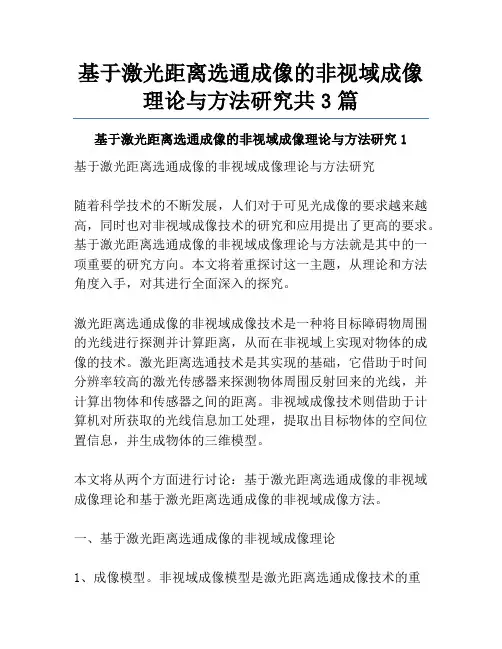 基于激光距离选通成像的非视域成像理论与方法研究共 3 篇

基于激光距离选通成像的非视域成像理论与方法研究 1

基于激光距离选通成像的非视域成像理论与方法研究

随着科学技术的不断发展，人们对于可见光成像的要求越来越高，同时也对非视域成像技术的研究和应用提出了更高的要求。基于激光距离选通成像的非视域成像理论与方法就是其中的一项重要的研究方向。本文将着重探讨这一主题，从理论和方法角度入手，对其进行全面深入的探究。

激光距离选通成像的非视域成像技术是一种将目标障碍物周围的光线进行探测并计算距离，从而在非视域上实现对物体的成像的技术。激光距离选通技术是其实现的基础，它借助于时间分辨率较高的激光传感器来探测物体周围反射回来的光线，并计算出物体和传感器之间的距离。非视域成像技术则借助于计算机对所获取的光线信息加工处理，提取出目标物体的空间位置信息，并生成物体的三维模型。

本文将从两个方面进行讨论：基于激光距离选通成像的非视域成像理论和基于激光距离选通成像的非视域成像方法。

一、基于激光距离选通成像的非视域成像理论

1、成像模型。非视域成像模型是激光距离选通成像技术的重